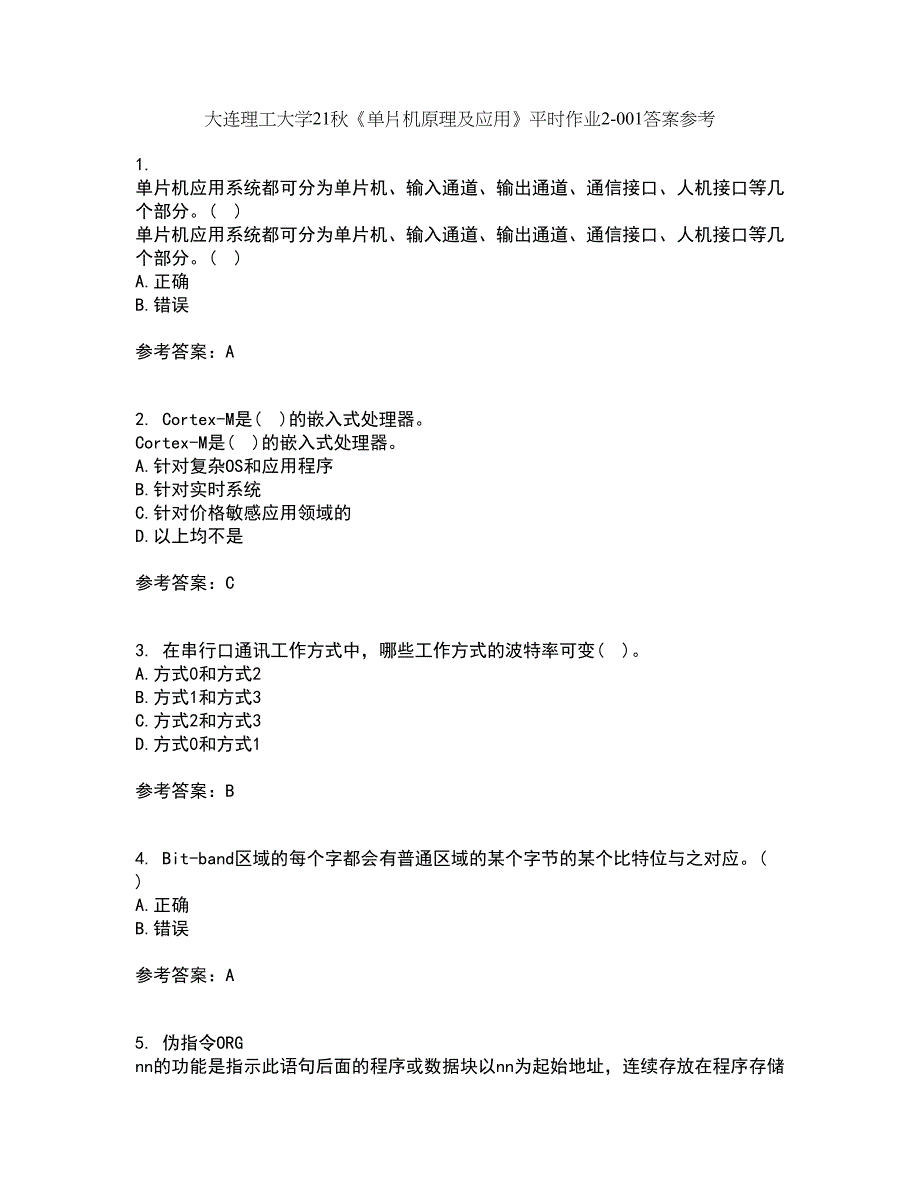 大连理工大学21秋《单片机原理及应用》平时作业2-001答案参考

1.
单片机应用系统都可分为单片机、输入通道、输出通道、通信接口、人机接口等几个部分。（ ）
单片机应用系统都可分为单片机、输入通道、输出通道、通信接口、人机接口等几个部分。（ ）
A.正确
B.错误

参考答案：A

2. Cortex-M是（ ）的嵌入式处理器。
Cortex-M是（ ）的嵌入式处理器。
A.针对复杂OS和应用程序
B.针对实时系统
C.针对价格敏感应用领域的
D.以上均不是

参考答案：C

3. 在串行口通讯工作方式中，哪些工作方式的波特率可变（ ）。
A.方式0和方式2
B.方式1和方式3
C.方式2和方式3
D.方式0和方式1

参考答案：B

4. Bit-band区域的每个字都会有普通区域的某个字节的某个比特位与之对应。（ ）
A.正确
B.错误

参考答案：A

5. 伪指令ORG
nn的功能是指示此语句后面的程序或数据块以nn为起始地址，连续存放在程序存储